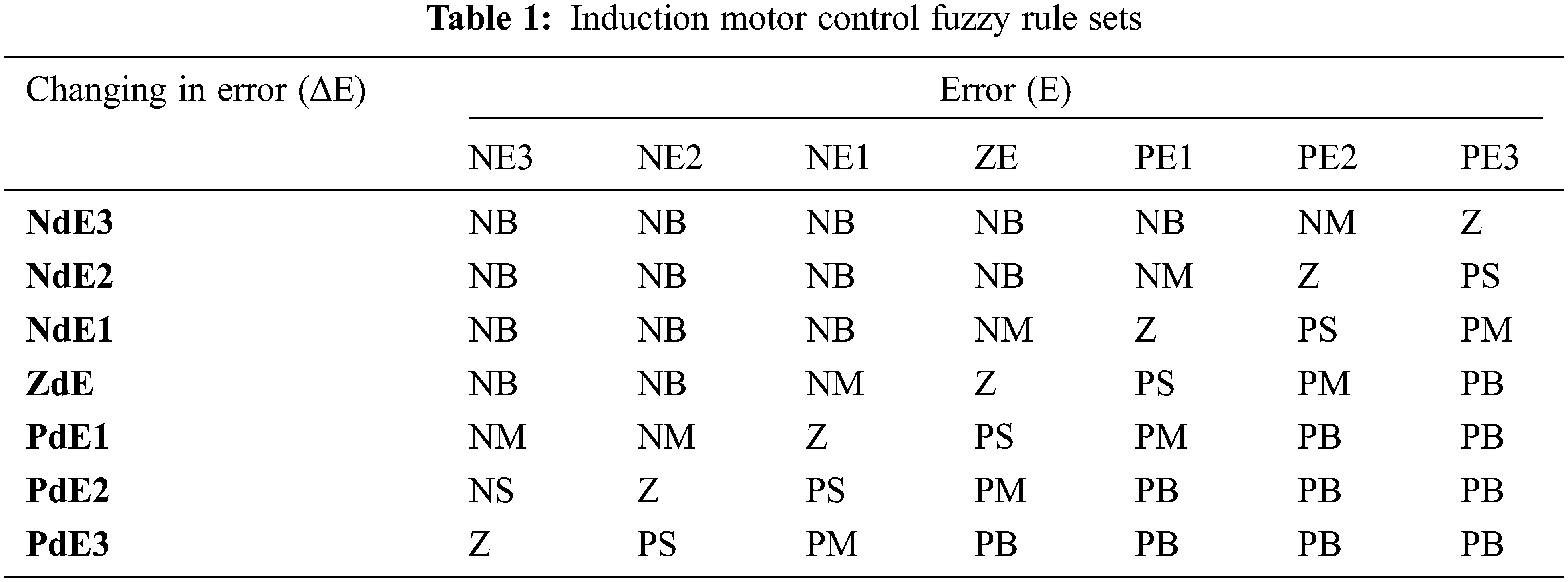 Table 1: Induction motor control fuzzy rule sets

| Changing in error (ΔE) | Error (E) | | | | | | |
|---|---|---|---|---|---|---|---|
| | NE3 | NE2 | NE1 | ZE | PE1 | PE2 | PE3 |
| NdE3 | NB | NB | NB | NB | NB | NM | Z |
| NdE2 | NB | NB | NB | NB | NM | Z | PS |
| NdE1 | NB | NB | NB | NM | Z | PS | PM |
| ZdE | NB | NB | NM | Z | PS | PM | PB |
| PdE1 | NM | NM | Z | PS | PM | PB | PB |
| PdE2 | NS | Z | PS | PM | PB | PB | PB |
| PdE3 | Z | PS | PM | PB | PB | PB | PB |